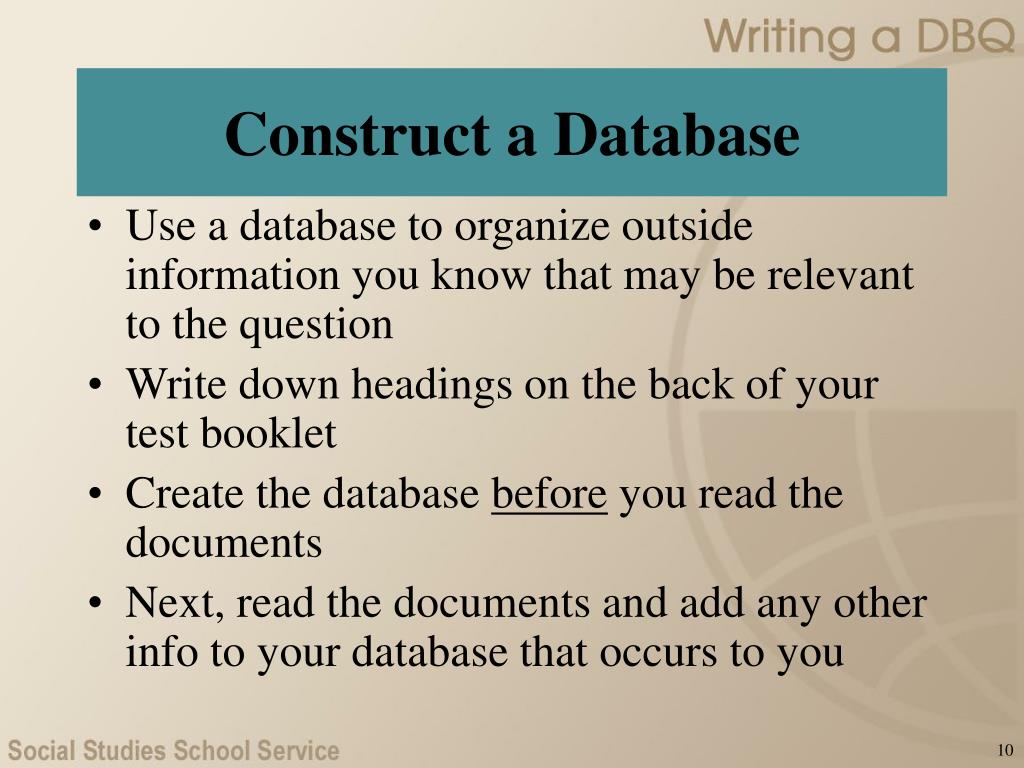 Writing a DBQ

Construct a Database

• Use a database to organize outside information you know that may be relevant to the question
• Write down headings on the back of your test booklet
• Create the database before you read the documents
• Next, read the documents and add any other info to your database that occurs to you

Social Studies School Service

10